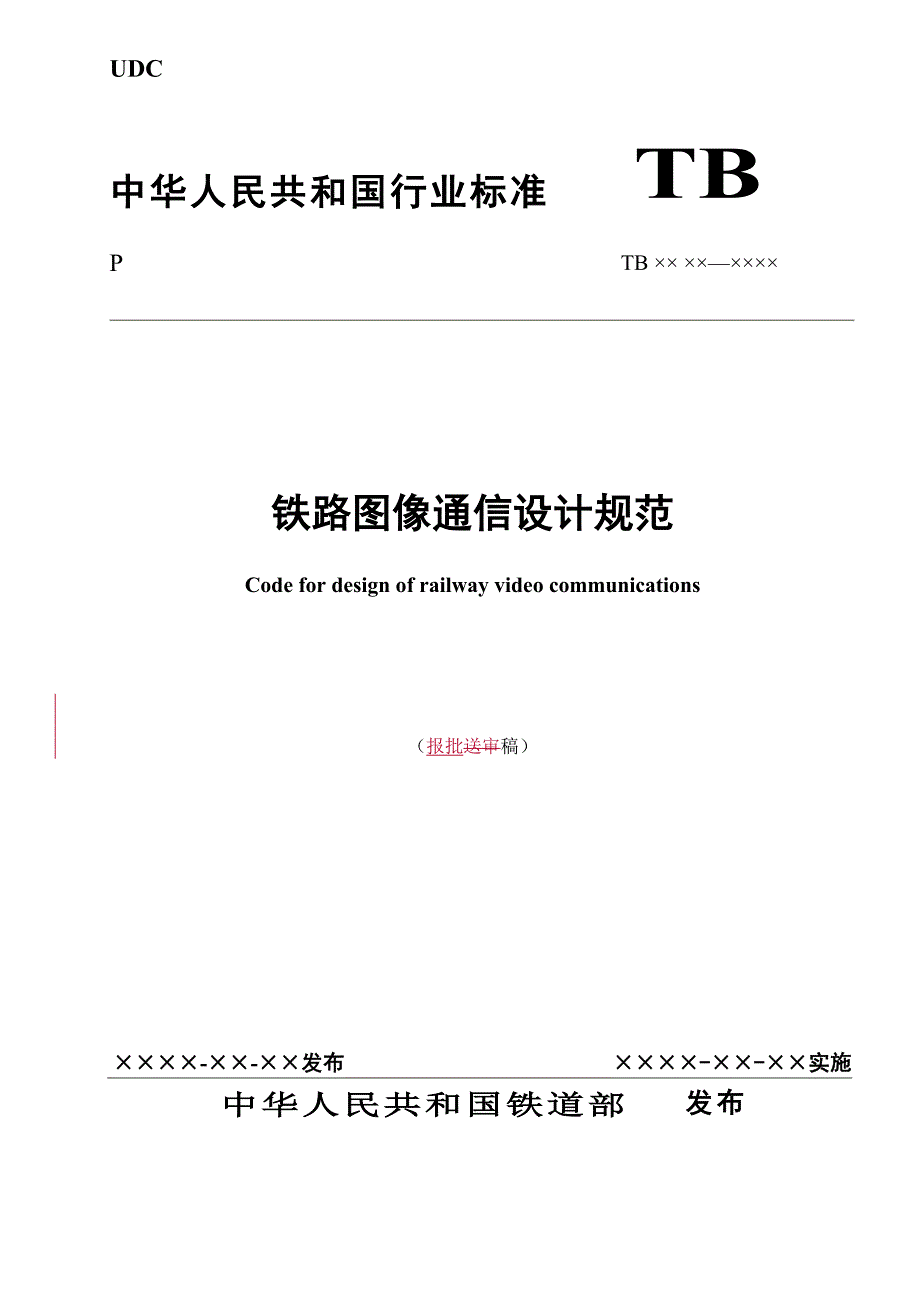 UDC

中华人民共和国行业标准　　TB

P　　TB ×× ××—××××

铁路图像通信设计规范

Code for design of railway video communications

（报批送审稿）

××××-××-××发布　　××××-××-××实施

中华人民共和国铁道部　发布